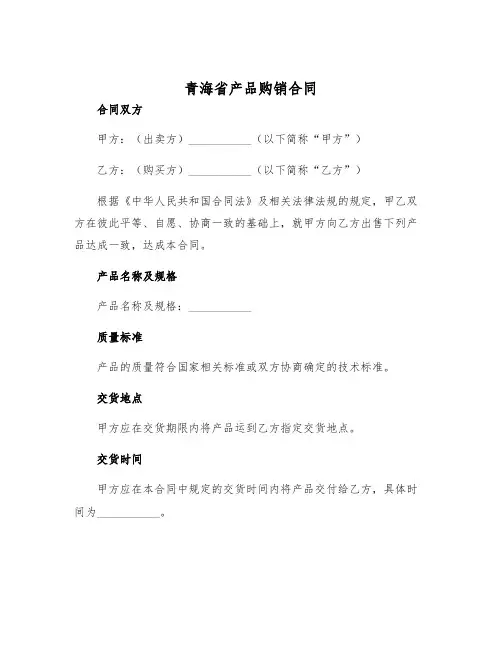 青海省产品购销合同

合同双方

甲方：（出卖方）__________（以下简称“甲方”）

乙方：（购买方）__________（以下简称“乙方”）

根据《中华人民共和国合同法》及相关法律法规的规定，甲乙双方在彼此平等、自愿、协商一致的基础上，就甲方向乙方出售下列产品达成一致，达成本合同。

产品名称及规格

产品名称及规格：__________

质量标准

产品的质量符合国家相关标准或双方协商确定的技术标准。

交货地点

甲方应在交货期限内将产品运到乙方指定交货地点。

交货时间

甲方应在本合同中规定的交货时间内将产品交付给乙方，具体时间为__________。